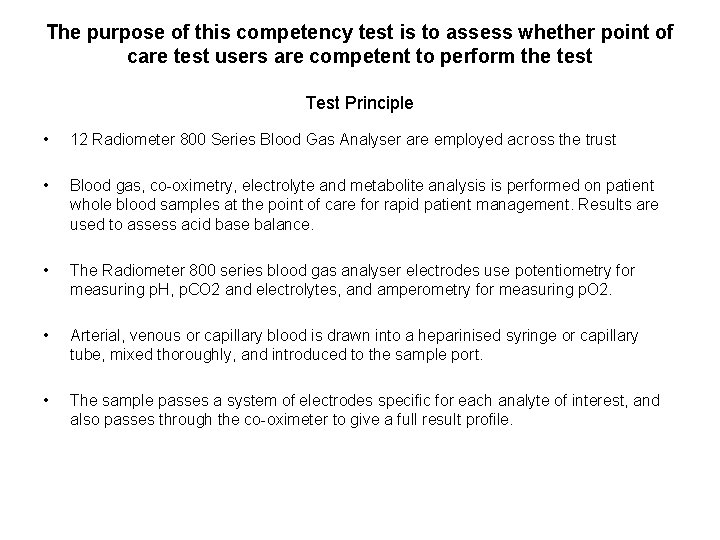 The purpose of this competency test is to assess whether point of care test users are competent to perform the test

Test Principle

• 12 Radiometer 800 Series Blood Gas Analyser are employed across the trust

• Blood gas, co-oximetry, electrolyte and metabolite analysis is performed on patient whole blood samples at the point of care for rapid patient management. Results are used to assess acid base balance.

• The Radiometer 800 series blood gas analyser electrodes use potentiometry for measuring pH, pCO2 and electrolytes, and amperometry for measuring pO2.

• Arterial, venous or capillary blood is drawn into a heparinised syringe or capillary tube, mixed thoroughly, and introduced to the sample port.

• The sample passes a system of electrodes specific for each analyte of interest, and also passes through the co-oximeter to give a full result profile.